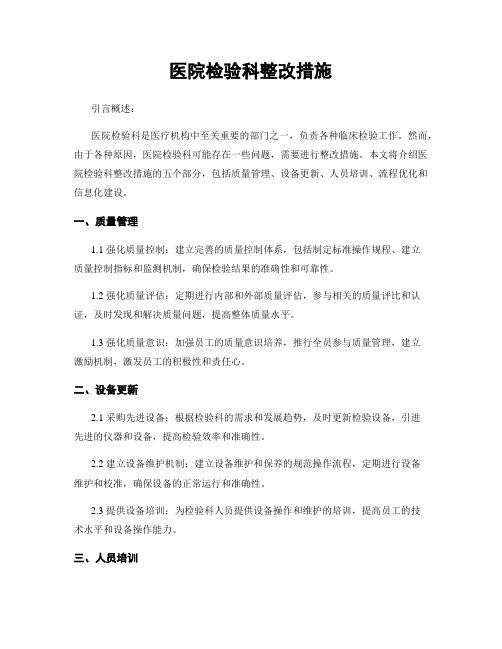 医院检验科整改措施

引言概述：

医院检验科是医疗机构中至关重要的部门之一，负责各种临床检验工作。然而，由于各种原因，医院检验科可能存在一些问题，需要进行整改措施。本文将介绍医院检验科整改措施的五个部分，包括质量管理、设备更新、人员培训、流程优化和信息化建设。

一、质量管理

1.1 强化质量控制：建立完善的质量控制体系，包括制定标准操作规程、建立质量控制指标和监测机制，确保检验结果的准确性和可靠性。

1.2 强化质量评估：定期进行内部和外部质量评估，参与相关的质量评比和认证，及时发现和解决质量问题，提高整体质量水平。

1.3 强化质量意识：加强员工的质量意识培养，推行全员参与质量管理，建立激励机制，激发员工的积极性和责任心。

二、设备更新

2.1 采购先进设备：根据检验科的需求和发展趋势，及时更新检验设备，引进先进的仪器和设备，提高检验效率和准确性。

2.2 建立设备维护机制：建立设备维护和保养的规范操作流程，定期进行设备维护和校准，确保设备的正常运行和准确性。

2.3 提供设备培训：为检验科人员提供设备操作和维护的培训，提高员工的技术水平和设备操作能力。

三、人员培训